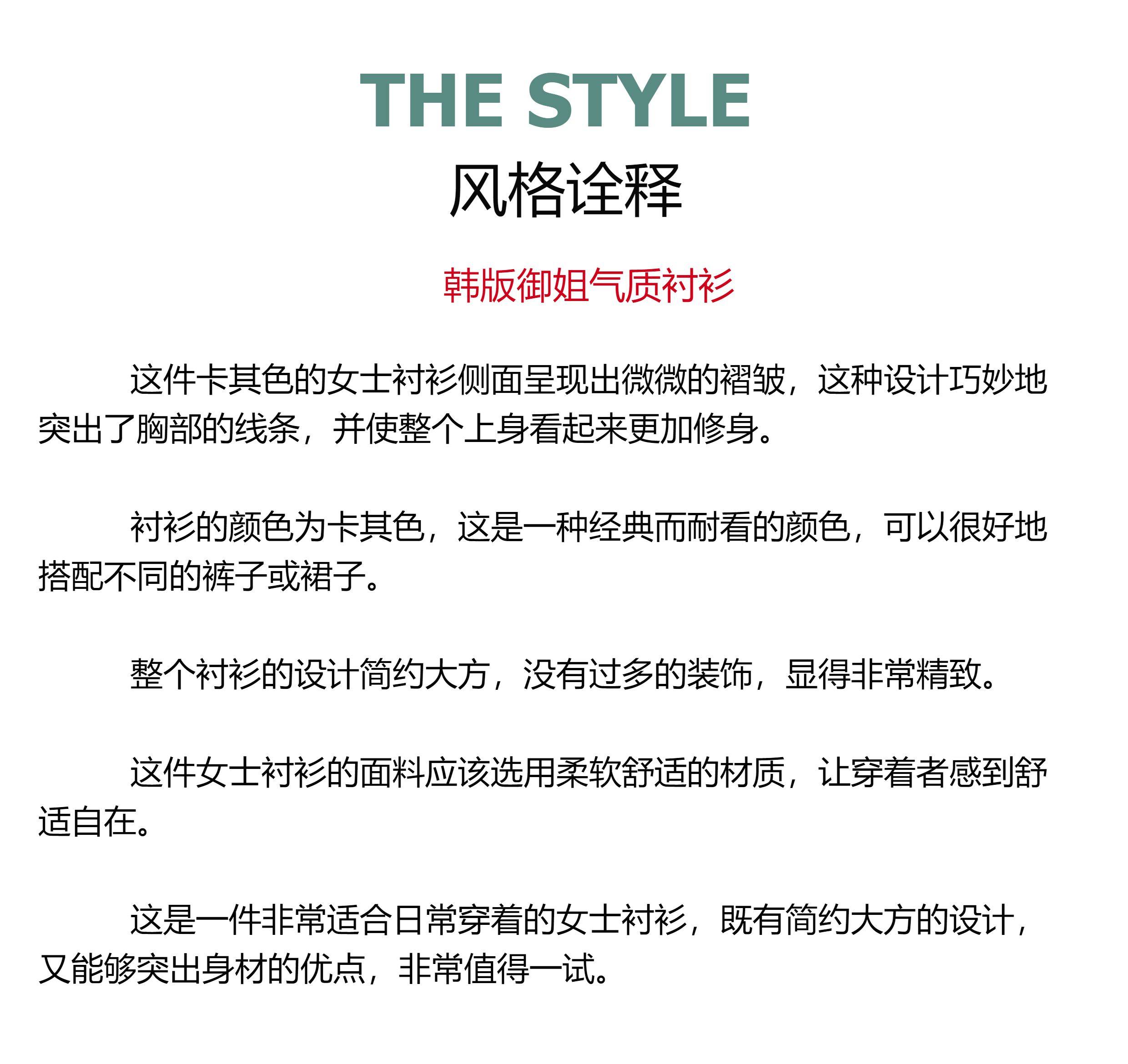 THE STYLE
风格诠释

韩版御姐气质衬衫

这件卡其色的女士衬衫侧面呈现出微微的褶皱，这种设计巧妙地突出了胸部的线条，并使整个上身看起来更加修身。

衬衫的颜色为卡其色，这是一种经典而耐看的颜色，可以很好地搭配不同的裤子或裙子。

整个衬衫的设计简约大方，没有过多的装饰，显得非常精致。

这件女士衬衫的面料应该选用柔软舒适的材质，让穿着者感到舒适自在。

这是一件非常适合日常穿着的女士衬衫，既有简约大方的设计，又能够突出身材的优点，非常值得一试。